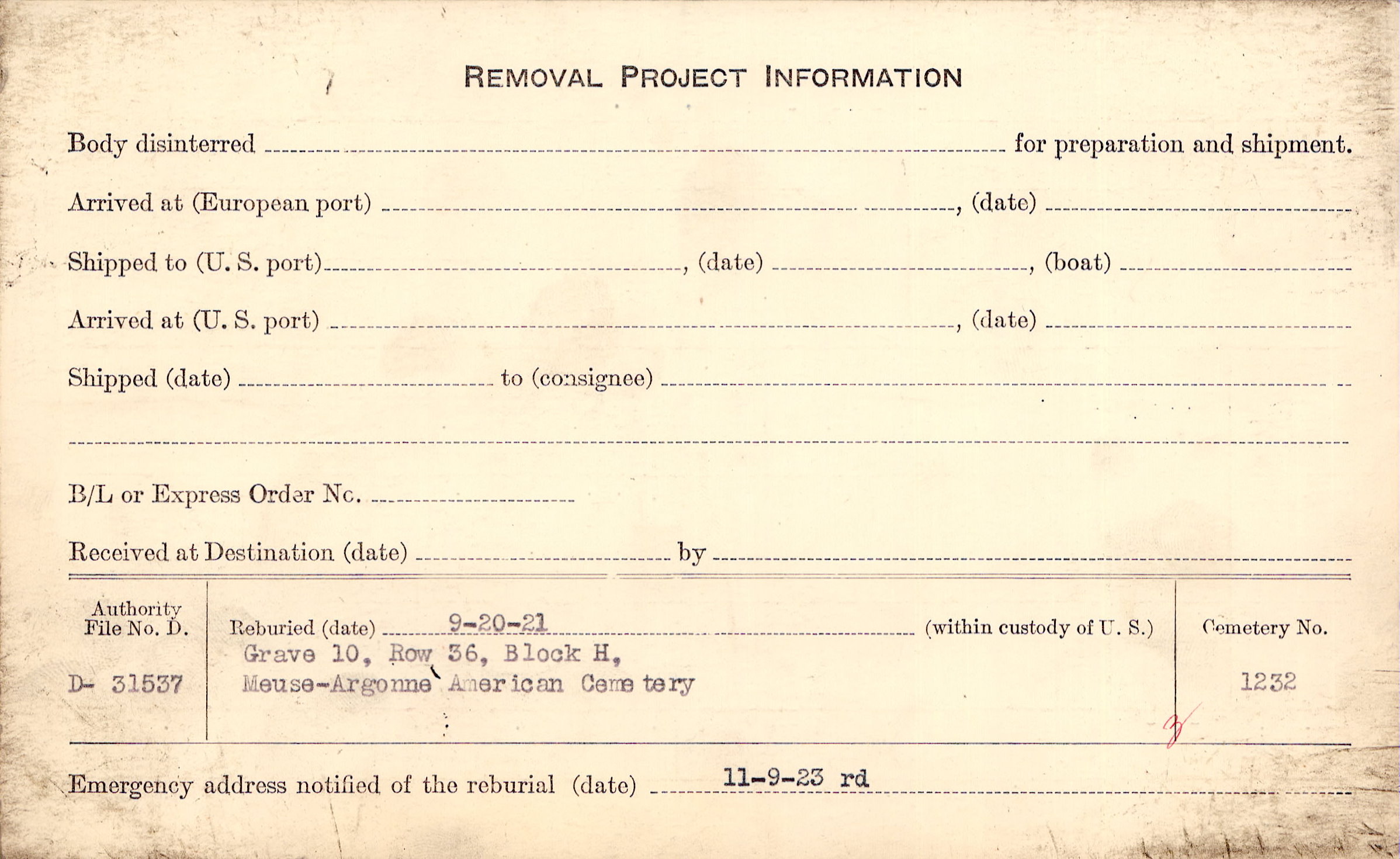 REMOVAL PROJECT INFORMATION

Body disinterred ____ for preparation and shipment.

Arrived at (European port) ____, (date) ____

Shipped to (U. S. port) ____, (date) ____, (boat) ____

Arrived at (U. S. port) ____, (date) ____

Shipped (date) ____ to (consignee) ____

____

B/L or Express Order No. ____

Received at Destination (date) ____ by ____

Authority File No. D.

D- 31537

Reburied (date) 9-20-21 (within custody of U. S.)

Grave 10, Row 36, Block H,
Meuse-Argonne American Cemetery

Cemetery No.

1232

Emergency address notified of the reburial (date) 11-9-23 rd